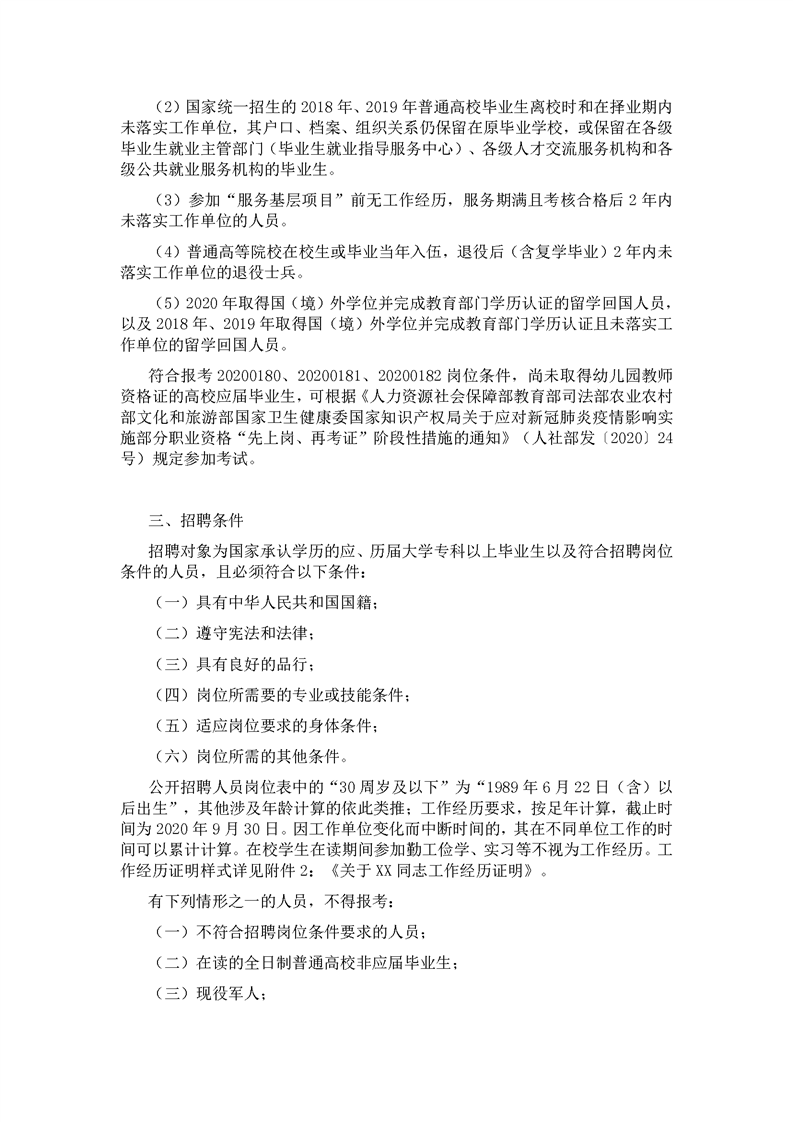 （2）国家统一招生的 2018 年、2019 年普通高校毕业生离校时和在择业期内未落实工作单位，其户口、档案、组织关系仍保留在原毕业学校，或保留在各级毕业生就业主管部门（毕业生就业指导服务中心）、各级人才交流服务机构和各级公共就业服务机构的毕业生。

（3）参加“服务基层项目”前无工作经历，服务期满且考核合格后 2 年内未落实工作单位的人员。

（4）普通高等院校在校生或毕业当年入伍，退役后（含复学毕业）2 年内未落实工作单位的退役士兵。

（5）2020 年取得国（境）外学位并完成教育部门学历认证的留学回国人员，以及 2018 年、2019 年取得国（境）外学位并完成教育部门学历认证且未落实工作单位的留学回国人员。

符合报考 20200180、20200181、20200182 岗位条件，尚未取得幼儿园教师资格证的高校应届毕业生，可根据《人力资源社会保障部教育部司法部农业农村部文化和旅游部国家卫生健康委国家知识产权局关于应对新冠肺炎疫情影响实施部分职业资格“先上岗、再考证”阶段性措施的通知》（人社部发〔2020〕24 号）规定参加考试。

三、招聘条件

招聘对象为国家承认学历的应、历届大学专科以上毕业生以及符合招聘岗位条件的人员，且必须符合以下条件：

（一）具有中华人民共和国国籍；

（二）遵守宪法和法律；

（三）具有良好的品行；

（四）岗位所需要的专业或技能条件；

（五）适应岗位要求的身体条件；

（六）岗位所需的其他条件。

公开招聘人员岗位表中的“30 周岁及以下”为“1989 年 6 月 22 日（含）以后出生”，其他涉及年龄计算的依此类推；工作经历要求，按足年计算，截止时间为 2020 年 9 月 30 日。因工作单位变化而中断时间的，其在不同单位工作的时间可以累计计算。在校学生在读期间参加勤工俭学、实习等不视为工作经历。工作经历证明样式详见附件 2：《关于 XX 同志工作经历证明》。

有下列情形之一的人员，不得报考：

（一）不符合招聘岗位条件要求的人员；

（二）在读的全日制普通高校非应届毕业生；

（三）现役军人；